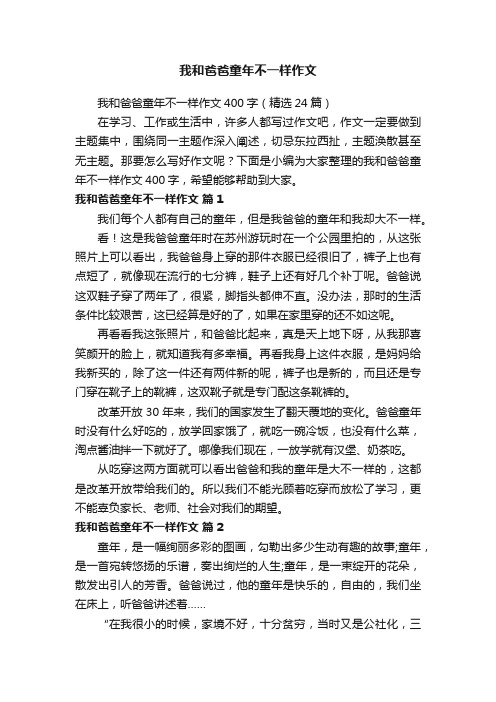 我和爸爸童年不一样作文

我和爸爸童年不一样作文 400 字（精选 24 篇）

在学习、工作或生活中，许多人都写过作文吧，作文一定要做到主题集中，围绕同一主题作深入阐述，切忌东拉西扯，主题涣散甚至无主题。那要怎么写好作文呢？下面是小编为大家整理的我和爸爸童年不一样作文 400 字，希望能够帮助到大家。

我和爸爸童年不一样作文 篇 1

我们每个人都有自己的童年，但是我爸爸的童年和我却大不一样。

看！这是我爸爸童年时在苏州游玩时在一个公园里拍的，从这张照片上可以看出，我爸爸身上穿的那件衣服已经很旧了，裤子上也有点短了，就像现在流行的七分裤，鞋子上还有好几个补丁呢。爸爸说这双鞋子穿了两年了，很紧，脚指头都伸不直。没办法，那时的生活条件比较艰苦，这已经算是好的了，如果在家里穿的还不如这呢。

再看看我这张照片，和爸爸比起来，真是天上地下呀，从我那喜笑颜开的脸上，就知道我有多幸福。再看我身上这件衣服，是妈妈给我新买的，除了这一件还有两件新的呢，裤子也是新的，而且还是专门穿在靴子上的靴裤，这双靴子就是专门配这条靴裤的。

改革开放 30 年来，我们的国家发生了翻天覆地的变化。爸爸童年时没有什么好吃的，放学回家饿了，就吃一碗冷饭，也没有什么菜，淘点酱油拌一下就好了。哪像我们现在，一放学就有汉堡、奶茶吃。

从吃穿这两方面就可以看出爸爸和我的童年是大不一样的，这都是改革开放带给我们的。所以我们不能光顾着吃穿而放松了学习，更不能辜负家长、老师、社会对我们的期望。

我和爸爸童年不一样作文 篇 2

童年，是一幅绚丽多彩的图画，勾勒出多少生动有趣的故事;童年，是一首宛转悠扬的乐谱，奏出绚烂的人生;童年，是一束绽开的花朵，散发出引人的芳香。爸爸说过，他的童年是快乐的，自由的，我们坐在床上，听爸爸讲述着......

“在我很小的时候，家境不好，十分贫穷，当时又是公社化，三